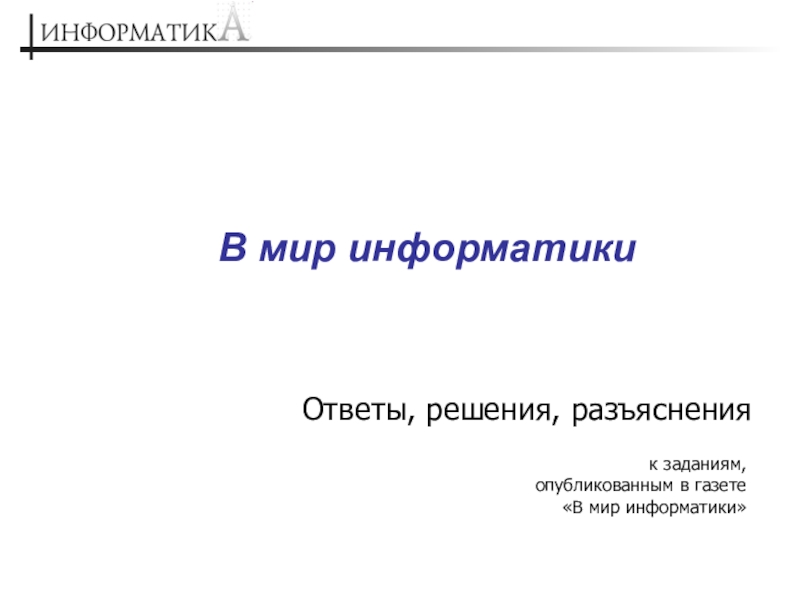 ИНФОРМАТИКА

В мир информатики

Ответы, решения, разъяснения

к заданиям, опубликованным в газете «В мир информатики»